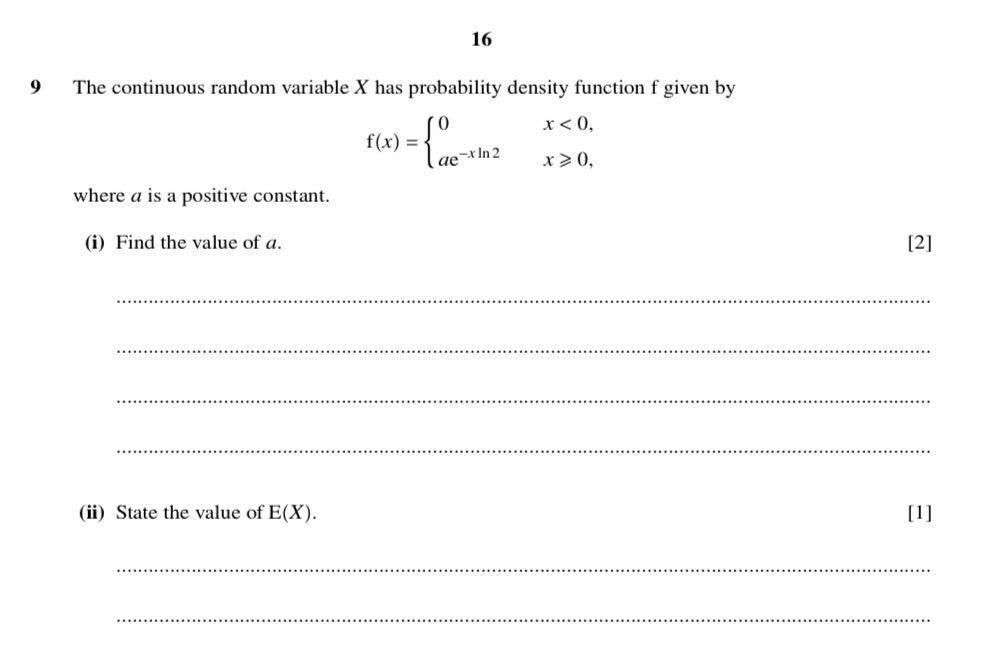 16

9 The continuous random variable $X$ has probability density function f given by

$$f(x) = \begin{cases} 0 & x < 0, \\ ae^{-x\ln 2} & x \geqslant 0, \end{cases}$$

where $a$ is a positive constant.

(i) Find the value of $a$. [2]

(ii) State the value of $E(X)$. [1]